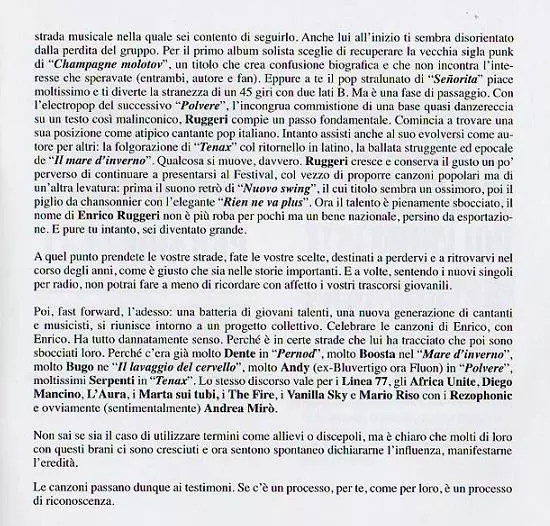 strada musicale nella quale sei contento di seguirlo. Anche lui all'inizio ti sembra disorientato dalla perdita del gruppo. Per il primo album solista sceglie di recuperare la vecchia sigla punk di "Champagne molotov", un titolo che crea confusione biografica e che non incontra l'interesse che speravate (entrambi, autore e fan). Eppure a te il pop stralunato di "Señorita" piace moltissimo e ti diverte la stranezza di un 45 giri con due lati B. Ma è una fase di passaggio. Con l'electropop del successivo "Polvere", l'incongrua commistione di una base quasi danzereccia su un testo così malinconico, Ruggeri compie un passo fondamentale. Comincia a trovare una sua posizione come atipico cantante pop italiano. Intanto assisti anche al suo evolversi come autore per altri: la folgorazione di "Tenax" col ritornello in latino, la ballata struggente ed epocale de "Il mare d'inverno". Qualcosa si muove, davvero. Ruggeri cresce e conserva il gusto un po' perverso di continuare a presentarsi al Festival, col vezzo di proporre canzoni popolari ma di un'altra levatura: prima il suono retrò di "Nuovo swing", il cui titolo sembra un ossimoro, poi il piglio da chansonnier con l'elegante "Rien ne va plus". Ora il talento è pienamente sbocciato, il nome di Enrico Ruggeri non è più roba per pochi ma un bene nazionale, persino da esportazione. E pure tu intanto, sei diventato grande.

A quel punto prendete le vostre strade, fate le vostre scelte, destinati a perdervi e a ritrovarvi nel corso degli anni, come è giusto che sia nelle storie importanti. E a volte, sentendo i nuovi singoli per radio, non potrai fare a meno di ricordare con affetto i vostri trascorsi giovanili.

Poi, fast forward, l'adesso: una batteria di giovani talenti, una nuova generazione di cantanti e musicisti, si riunisce intorno a un progetto collettivo. Celebrare le canzoni di Enrico, con Enrico. Ha tutto dannatamente senso. Perché è in certe strade che lui ha tracciato che poi sono sbocciati loro. Perché c'era già molto Dente in "Pernod", molto Boosta nel "Mare d'inverno", molto Bugo ne "Il lavaggio del cervello", molto Andy (ex-Bluvertigo ora Fluon) in "Polvere", moltissimi Serpenti in "Tenax". Lo stesso discorso vale per i Linea 77, gli Africa Unite, Diego Mancino, L'Aura, i Marta sui tubi, i The Fire, i Vanilla Sky e Mario Riso con i Rezophonic e ovviamente (sentimentalmente) Andrea Mirò.

Non sai se sia il caso di utilizzare termini come allievi o discepoli, ma è chiaro che molti di loro con questi brani ci sono cresciuti e ora sentono spontaneo dichiararne l'influenza, manifestarne l'eredità.

Le canzoni passano dunque ai testimoni. Se c'è un processo, per te, come per loro, è un processo di riconoscenza.